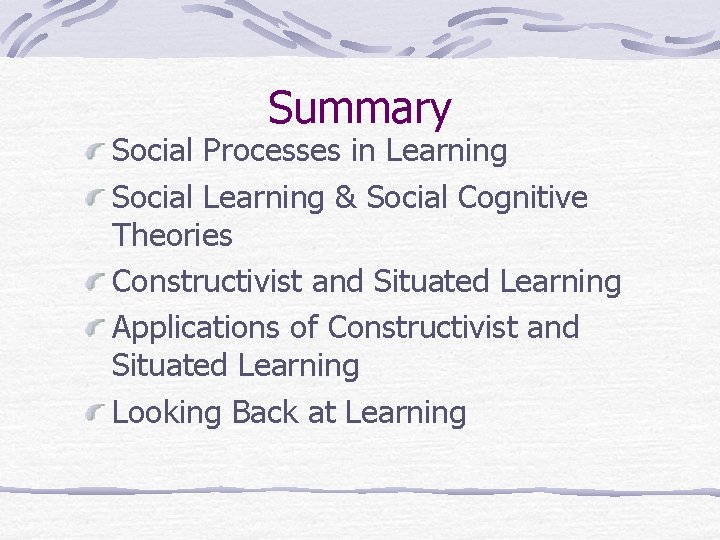 Summary

Social Processes in Learning

Social Learning & Social Cognitive Theories

Constructivist and Situated Learning

Applications of Constructivist and Situated Learning

Looking Back at Learning